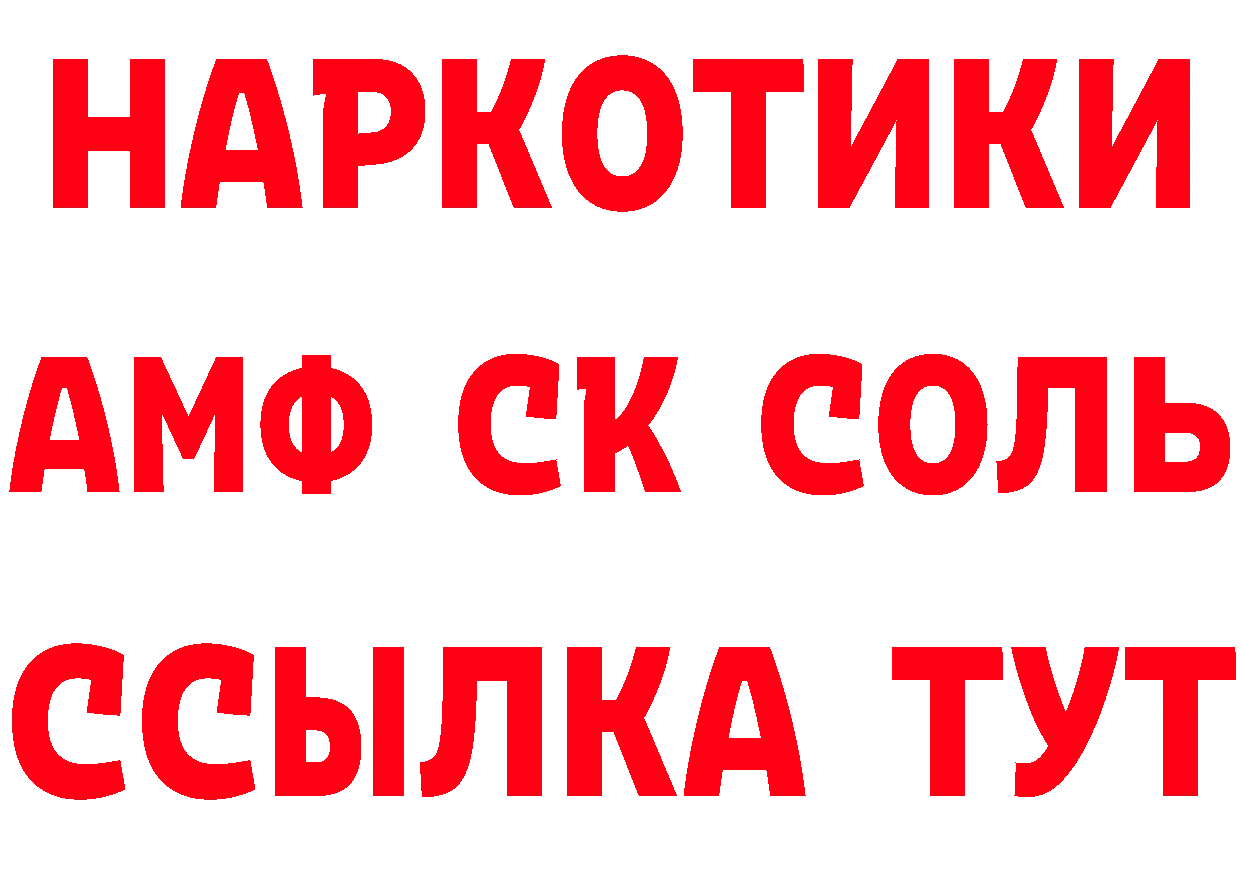 НАРКОТИКИ

АМФ СК СОЛЬ

ССЫЛКА ТУТ